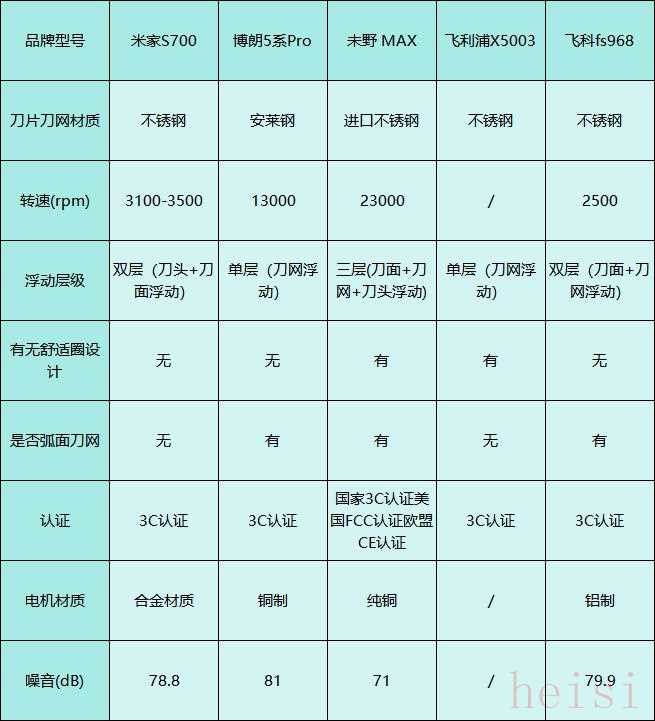 | 品牌型号 | 米家S700 | 博朗5系Pro | 未野 MAX | 飞利浦X5003 | 飞科fs968 |
|---|---|---|---|---|---|
| 刀片刀网材质 | 不锈钢 | 安莱钢 | 进口不锈钢 | 不锈钢 | 不锈钢 |
| 转速(rpm) | 3100-3500 | 13000 | 23000 | / | 2500 |
| 浮动层级 | 双层（刀头+刀面浮动) | 单层（刀网浮动) | 三层(刀面+刀网+刀头浮动) | 单层（刀网浮动) | 双层（刀面+刀网浮动) |
| 有无舒适圈设计 | 无 | 无 | 有 | 有 | 无 |
| 是否弧面刀网 | 无 | 有 | 有 | 无 | 有 |
| 认证 | 3C认证 | 3C认证 | 国家3C认证美国FCC认证欧盟CE认证 | 3C认证 | 3C认证 |
| 电机材质 | 合金材质 | 铜制 | 纯铜 | / | 铝制 |
| 噪音(dB) | 78.8 | 81 | 71 | / | 79.9 |

heisi